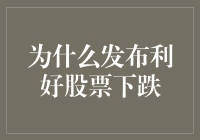 为什么发布利好股票下跌